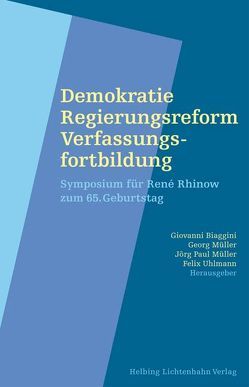 Demokratie
Regierungsreform
Verfassungsfortbildung

Symposium für René Rhinow zum 65. Geburtstag

Giovanni Biaggini
Georg Müller
Jörg Paul Müller
Felix Uhlmann
Herausgeber

Helbing Lichtenhahn Verlag